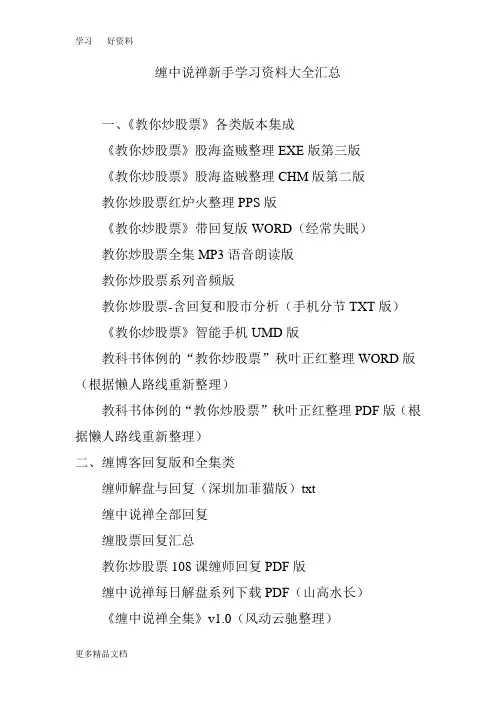 学习　好资料

缠中说禅新手学习资料大全汇总

一、《教你炒股票》各类版本集成

《教你炒股票》股海盗贼整理 EXE 版第三版

《教你炒股票》股海盗贼整理 CHM 版第二版

教你炒股票红炉火整理 PPS 版

《教你炒股票》带回复版 WORD（经常失眠）

教你炒股票全集 MP3 语音朗读版

教你炒股票系列音频版

教你炒股票-含回复和股市分析（手机分节 TXT 版）

《教你炒股票》智能手机 UMD 版

教科书体例的“教你炒股票”秋叶正红整理 WORD 版（根据懒人路线重新整理）

教科书体例的“教你炒股票”秋叶正红整理 PDF 版（根据懒人路线重新整理）

二、缠博客回复版和全集类

缠师解盘与回复（深圳加菲猫版）txt

缠中说禅全部回复

缠股票回复汇总

教你炒股票 108 课缠师回复 PDF 版

缠中说禅每日解盘系列下载 PDF（山高水长）

《缠中说禅全集》v1.0（风动云驰整理）

更多精品文档